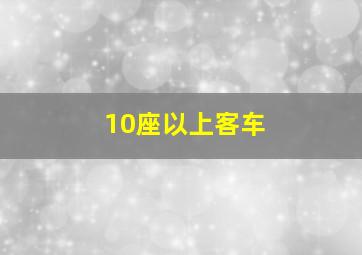 10座以上客车